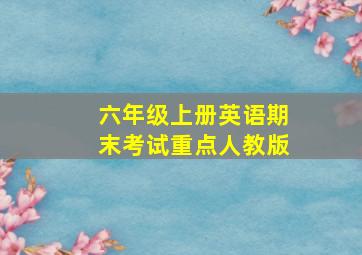 六年级上册英语期末考试重点人教版